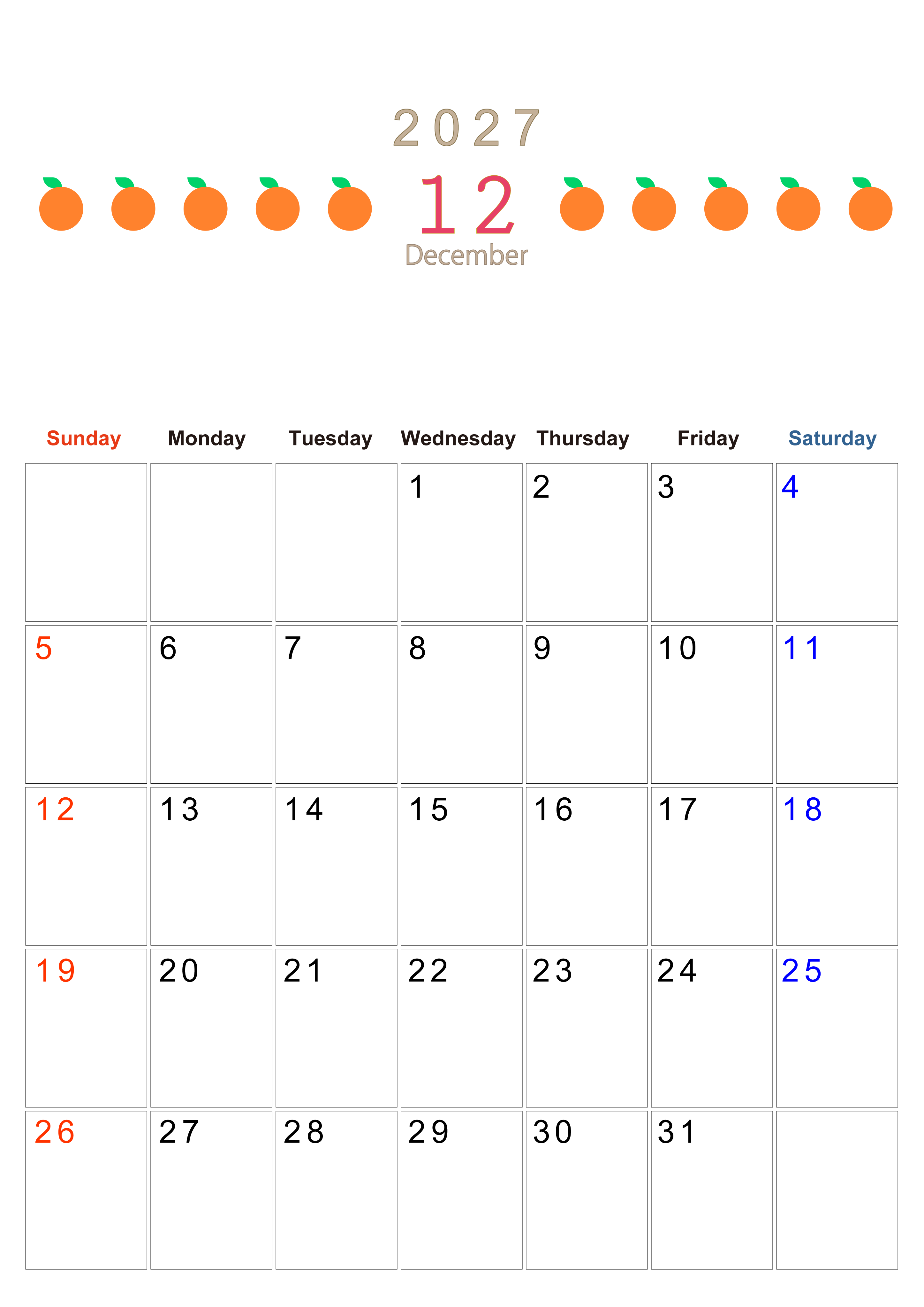 2027

12

December

| Sunday | Monday | Tuesday | Wednesday | Thursday | Friday | Saturday |
|---|---|---|---|---|---|---|
|  |  |  | 1 | 2 | 3 | 4 |
| 5 | 6 | 7 | 8 | 9 | 10 | 11 |
| 12 | 13 | 14 | 15 | 16 | 17 | 18 |
| 19 | 20 | 21 | 22 | 23 | 24 | 25 |
| 26 | 27 | 28 | 29 | 30 | 31 |  |